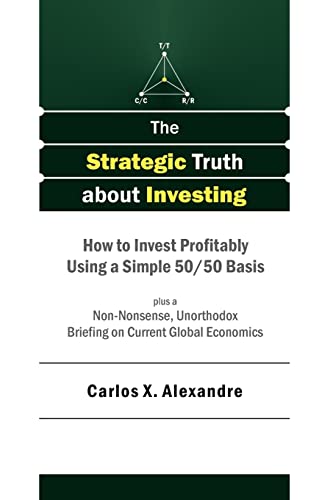 T/T

C/C

R/R

The

Strategic Truth about Investing

How to Invest Profitably Using a Simple 50/50 Basis

plus a

Non-Nonsense, Unorthodox Briefing on Current Global Economics

Carlos X. Alexandre